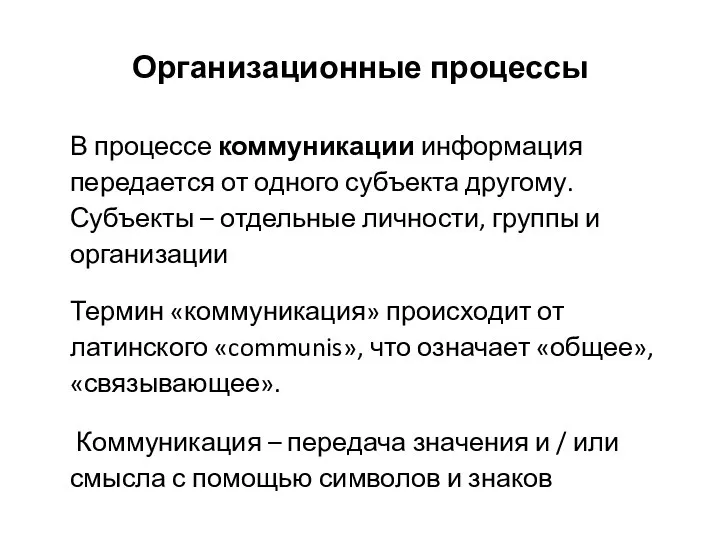 Организационные процессы

В процессе коммуникации информация передается от одного субъекта другому. Субъекты – отдельные личности, группы и организации

Термин «коммуникация» происходит от латинского «communis», что означает «общее», «связывающее».

Коммуникация – передача значения и / или смысла с помощью символов и знаков